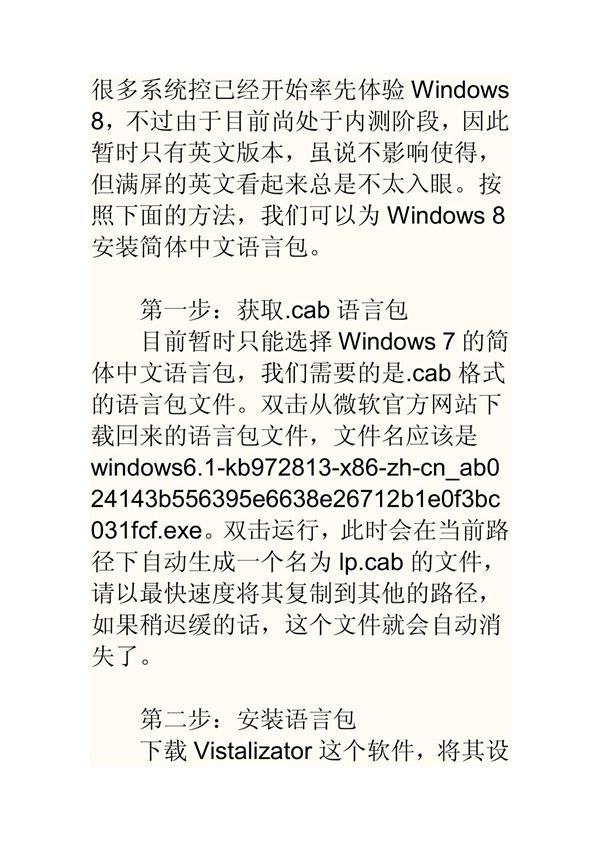 很多系统控已经开始率先体验 Windows 8，不过由于目前尚处于内测阶段，因此暂时只有英文版本，虽说不影响使得，但满屏的英文看起来总是不太入眼。按照下面的方法，我们可以为 Windows 8 安装简体中文语言包。

第一步：获取.cab 语言包

目前暂时只能选择 Windows 7 的简体中文语言包，我们需要的是.cab 格式的语言包文件。双击从微软官方网站下载回来的语言包文件，文件名应该是 windows6.1-kb972813-x86-zh-cn_ab024143b556395e6638e26712b1e0f3bc031fcf.exe。双击运行，此时会在当前路径下自动生成一个名为 lp.cab 的文件，请以最快速度将其复制到其他的路径，如果稍迟缓的话，这个文件就会自动消失了。

第二步：安装语言包

下载 Vistalizator 这个软件，将其设